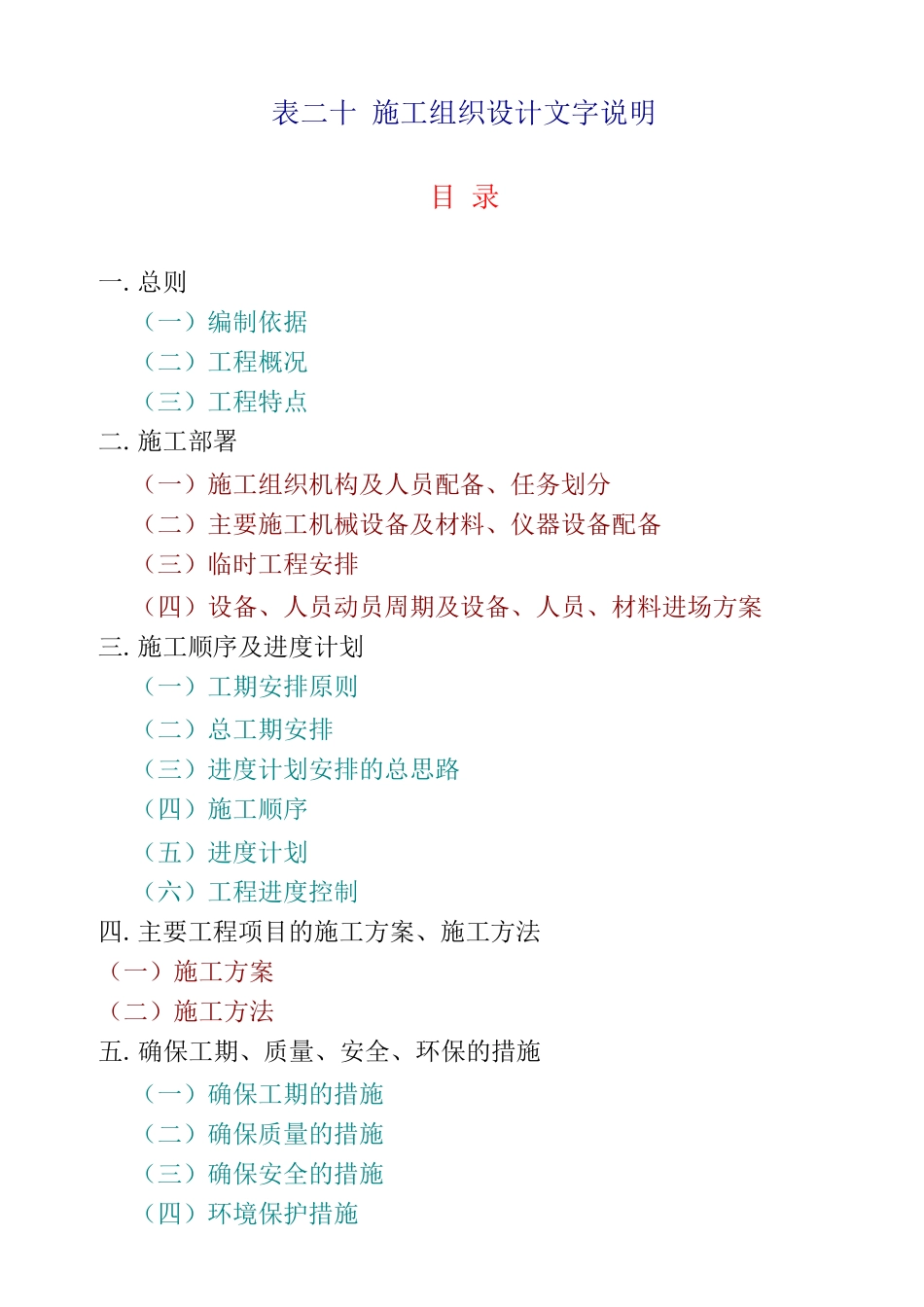 表二十 施工组织设计文字说明

目 录

一. 总则

（一）编制依据

（二）工程概况

（三）工程特点

二. 施工部署

（一）施工组织机构及人员配备、任务划分

（二）主要施工机械设备及材料、仪器设备配备

（三）临时工程安排

（四）设备、人员动员周期及设备、人员、材料进场方案

三. 施工顺序及进度计划

（一）工期安排原则

（二）总工期安排

（三）进度计划安排的总思路

（四）施工顺序

（五）进度计划

（六）工程进度控制

四. 主要工程项目的施工方案、施工方法

（一）施工方案

（二）施工方法

五. 确保工期、质量、安全、环保的措施

（一）确保工期的措施

（二）确保质量的措施

（三）确保安全的措施

（四）环境保护措施